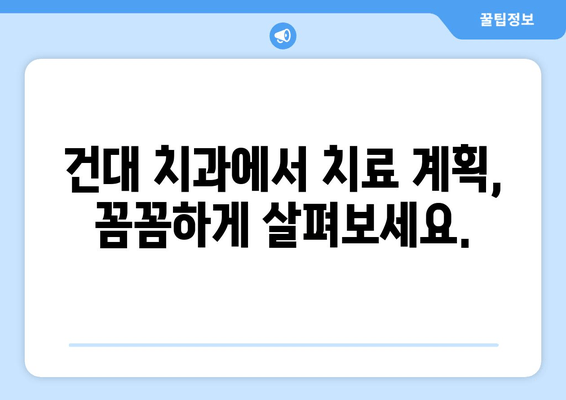 꿀팁정보

건대 치과에서 치료 계획, 꼼꼼하게 살펴보세요.